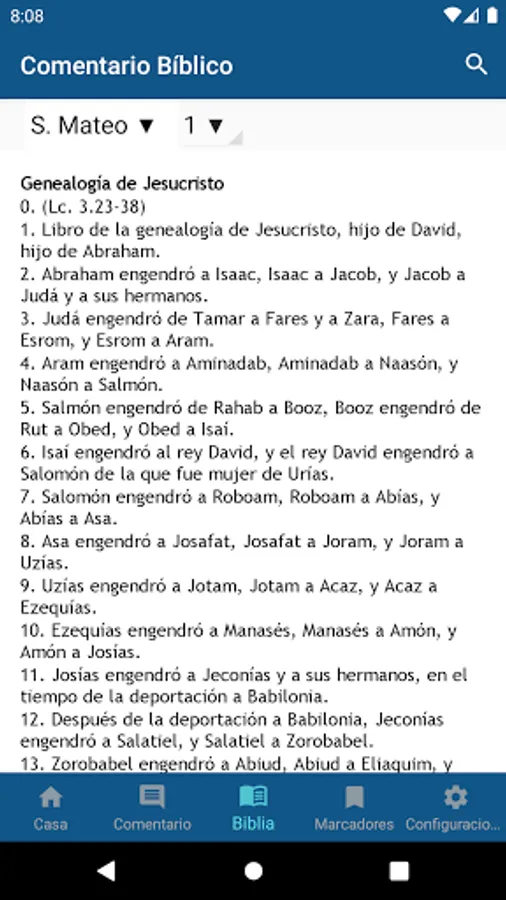 8:08

Comentario Bíblico

S. Mateo ▼ 1 ▼

Genealogía de Jesucristo
0. (Lc. 3.23-38)
1. Libro de la genealogía de Jesucristo, hijo de David, hijo de Abraham.
2. Abraham engendró a Isaac, Isaac a Jacob, y Jacob a Judá y a sus hermanos.
3. Judá engendró de Tamar a Fares y a Zara, Fares a Esrom, y Esrom a Aram.
4. Aram engendró a Aminadab, Aminadab a Naasón, y Naasón a Salmón.
5. Salmón engendró de Rahab a Booz, Booz engendró de Rut a Obed, y Obed a Isaí.
6. Isaí engendró al rey David, y el rey David engendró a Salomón de la que fue mujer de Urías.
7. Salomón engendró a Roboam, Roboam a Abías, y Abías a Asa.
8. Asa engendró a Josafat, Josafat a Joram, y Joram a Uzías.
9. Uzías engendró a Jotam, Jotam a Acaz, y Acaz a Ezequías.
10. Ezequías engendró a Manasés, Manasés a Amón, y Amón a Josías.
11. Josías engendró a Jeconías y a sus hermanos, en el tiempo de la deportación a Babilonia.
12. Después de la deportación a Babilonia, Jeconías engendró a Salatiel, y Salatiel a Zorobabel.
13. Zorobabel engendró a Abiud, Abiud a Eliaquim, y

Casa Comentario Biblia Marcadores Configuracio...